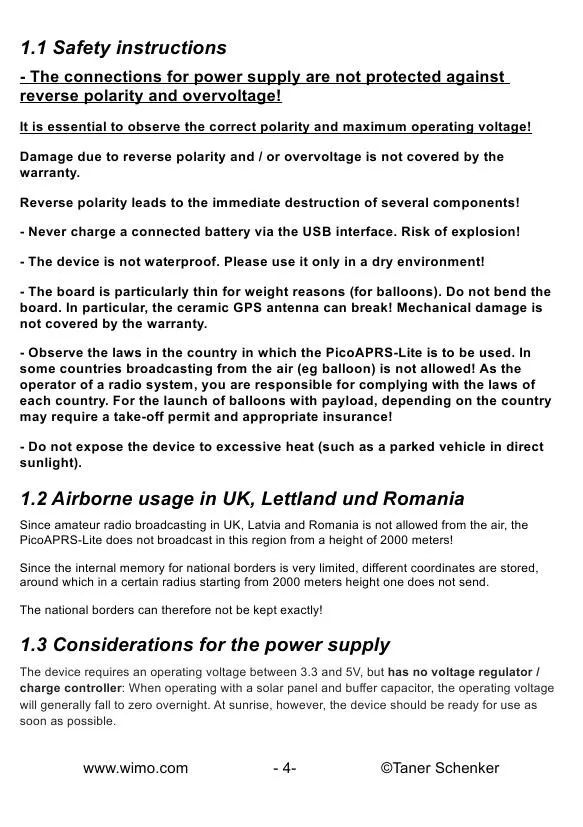 1.1 Safety instructions

- The connections for power supply are not protected against reverse polarity and overvoltage!

It is essential to observe the correct polarity and maximum operating voltage!

Damage due to reverse polarity and / or overvoltage is not covered by the warranty.

Reverse polarity leads to the immediate destruction of several components!

- Never charge a connected battery via the USB interface. Risk of explosion!

- The device is not waterproof. Please use it only in a dry environment!

- The board is particularly thin for weight reasons (for balloons). Do not bend the board. In particular, the ceramic GPS antenna can break! Mechanical damage is not covered by the warranty.

- Observe the laws in the country in which the PicoAPRS-Lite is to be used. In some countries broadcasting from the air (eg balloon) is not allowed! As the operator of a radio system, you are responsible for complying with the laws of each country. For the launch of balloons with payload, depending on the country may require a take-off permit and appropriate insurance!

- Do not expose the device to excessive heat (such as a parked vehicle in direct sunlight).

1.2 Airborne usage in UK, Lettland und Romania

Since amateur radio broadcasting in UK, Latvia and Romania is not allowed from the air, the PicoAPRS-Lite does not broadcast in this region from a height of 2000 meters!

Since the internal memory for national borders is very limited, different coordinates are stored, around which in a certain radius starting from 2000 meters height one does not send.

The national borders can therefore not be kept exactly!

1.3 Considerations for the power supply

The device requires an operating voltage between 3.3 and 5V, but has no voltage regulator / charge controller: When operating with a solar panel and buffer capacitor, the operating voltage will generally fall to zero overnight. At sunrise, however, the device should be ready for use as soon as possible.

www.wimo.com - 4- ©Taner Schenker